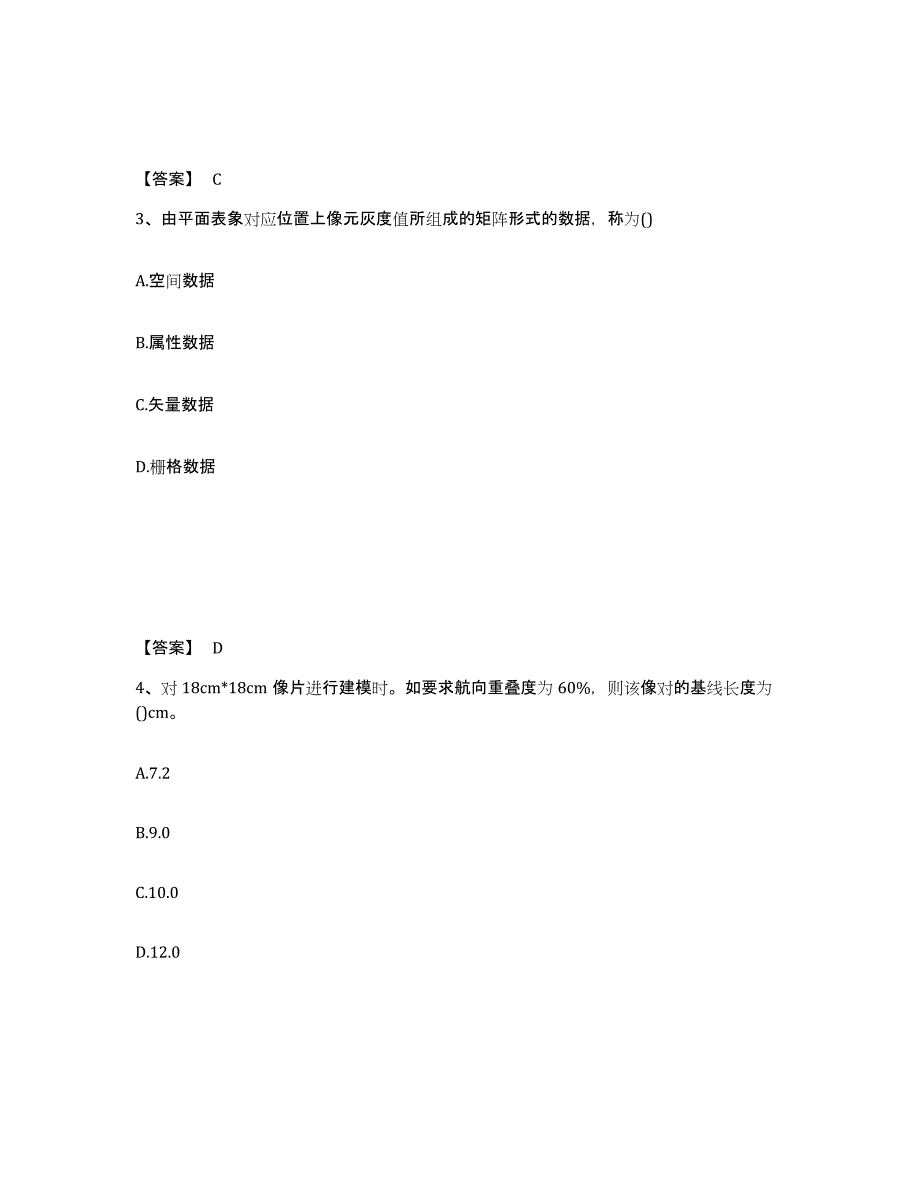 【答案】 C

3、由平面表象对应位置上像元灰度值所组成的矩阵形式的数据，称为()

A.空间数据

B.属性数据

C.矢量数据

D.栅格数据

【答案】 D

4、对 18cm*18cm 像片进行建模时。如要求航向重叠度为 60%，则该像对的基线长度为()cm。

A.7.2

B.9.0

C.10.0

D.12.0